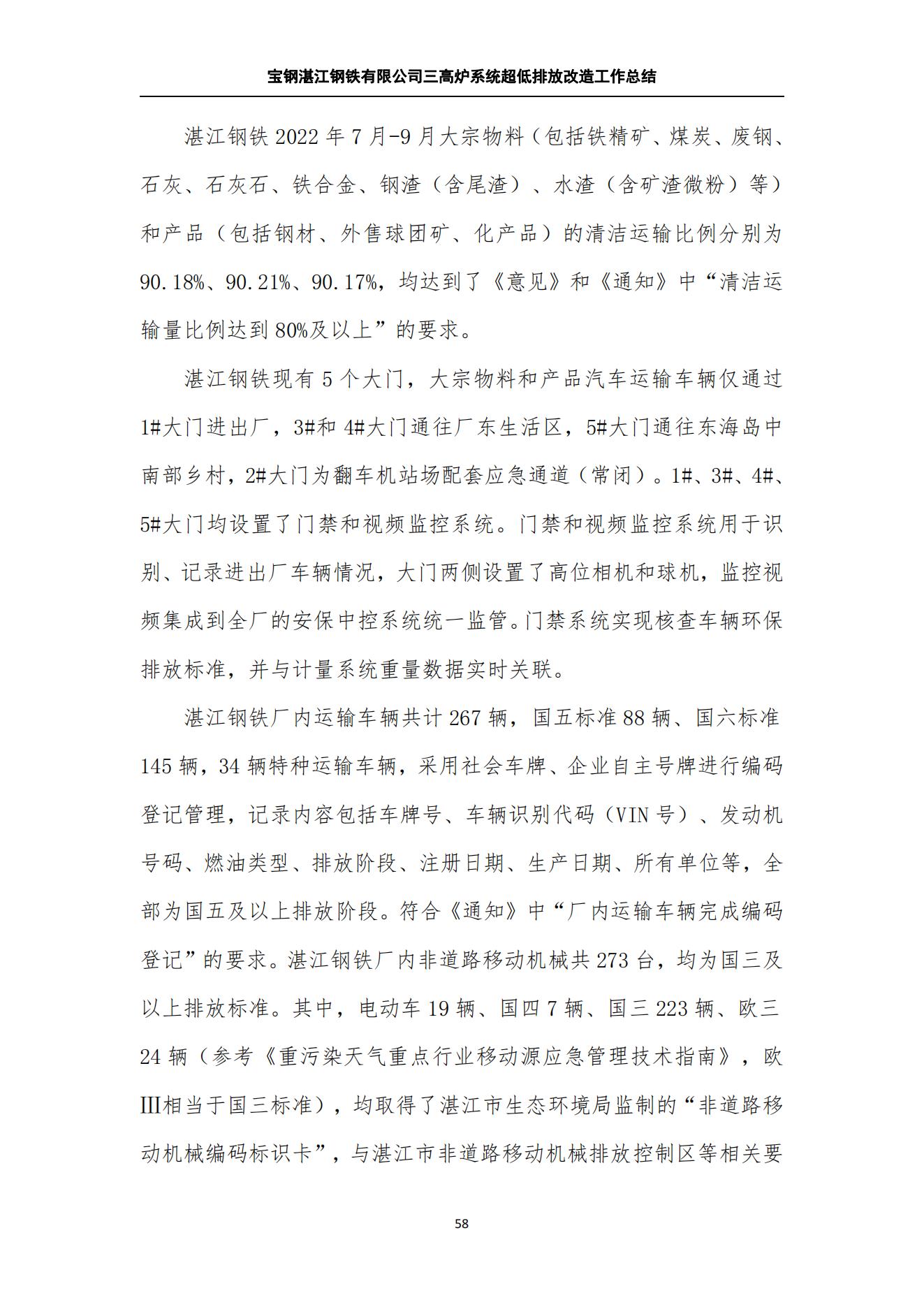 宝钢湛江钢铁有限公司三高炉系统超低排放改造工作总结

湛江钢铁 2022 年 7 月-9 月大宗物料（包括铁精矿、煤炭、废钢、石灰、石灰石、铁合金、钢渣（含尾渣）、水渣（含矿渣微粉）等）和产品（包括钢材、外售球团矿、化产品）的清洁运输比例分别为 90.18%、90.21%、90.17%，均达到了《意见》和《通知》中“清洁运输量比例达到 80%及以上”的要求。

湛江钢铁现有 5 个大门，大宗物料和产品汽车运输车辆仅通过 1#大门进出厂，3#和 4#大门通往厂东生活区，5#大门通往东海岛中南部乡村，2#大门为翻车机站场配套应急通道（常闭）。1#、3#、4#、5#大门均设置了门禁和视频监控系统。门禁和视频监控系统用于识别、记录进出厂车辆情况，大门两侧设置了高位相机和球机，监控视频集成到全厂的安保中控系统统一监管。门禁系统实现核查车辆环保排放标准，并与计量系统重量数据实时关联。

湛江钢铁厂内运输车辆共计 267 辆，国五标准 88 辆、国六标准 145 辆，34 辆特种运输车辆，采用社会车牌、企业自主号牌进行编码登记管理，记录内容包括车牌号、车辆识别代码（VIN 号）、发动机号码、燃油类型、排放阶段、注册日期、生产日期、所有单位等，全部为国五及以上排放阶段。符合《通知》中“厂内运输车辆完成编码登记”的要求。湛江钢铁厂内非道路移动机械共 273 台，均为国三及以上排放标准。其中，电动车 19 辆、国四 7 辆、国三 223 辆、欧三 24 辆（参考《重污染天气重点行业移动源应急管理技术指南》，欧III相当于国三标准），均取得了湛江市生态环境局监制的“非道路移动机械编码标识卡”，与湛江市非道路移动机械排放控制区等相关要

58